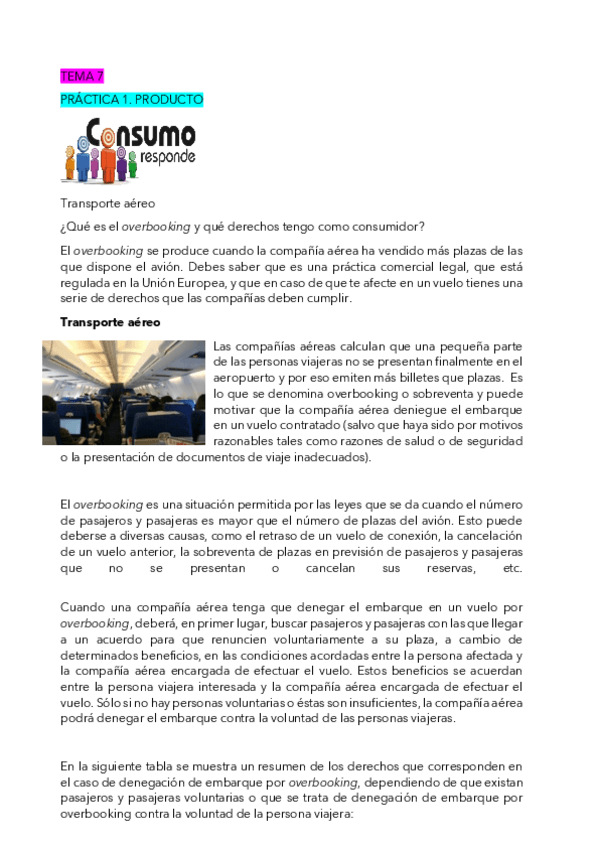 TEMA 7

PRÁCTICA 1. PRODUCTO

Consumo responde

Transporte aéreo

¿Qué es el overbooking y qué derechos tengo como consumidor?

El overbooking se produce cuando la compañía aérea ha vendido más plazas de las que dispone el avión. Debes saber que es una práctica comercial legal, que está regulada en la Unión Europea, y que en caso de que te afecte en un vuelo tienes una serie de derechos que las compañías deben cumplir.

Transporte aéreo

Las compañías aéreas calculan que una pequeña parte de las personas viajeras no se presentan finalmente en el aeropuerto y por eso emiten más billetes que plazas. Es lo que se denomina overbooking o sobreventa y puede motivar que la compañía aérea deniegue el embarque en un vuelo contratado (salvo que haya sido por motivos razonables tales como razones de salud o de seguridad o la presentación de documentos de viaje inadecuados).

El overbooking es una situación permitida por las leyes que se da cuando el número de pasajeros y pasajeras es mayor que el número de plazas del avión. Esto puede deberse a diversas causas, como el retraso de un vuelo de conexión, la cancelación de un vuelo anterior, la sobreventa de plazas en previsión de pasajeros y pasajeras que no se presentan o cancelan sus reservas, etc.

Cuando una compañía aérea tenga que denegar el embarque en un vuelo por overbooking, deberá, en primer lugar, buscar pasajeros y pasajeras con las que llegar a un acuerdo para que renuncien voluntariamente a su plaza, a cambio de determinados beneficios, en las condiciones acordadas entre la persona afectada y la compañía aérea encargada de efectuar el vuelo. Estos beneficios se acuerdan entre la persona viajera interesada y la compañía aérea encargada de efectuar el vuelo. Sólo si no hay personas voluntarias o éstas son insuficientes, la compañía aérea podrá denegar el embarque contra la voluntad de las personas viajeras.

En la siguiente tabla se muestra un resumen de los derechos que corresponden en el caso de denegación de embarque por overbooking, dependiendo de que existan pasajeros y pasajeras voluntarias o que se trata de denegación de embarque por overbooking contra la voluntad de la persona viajera: